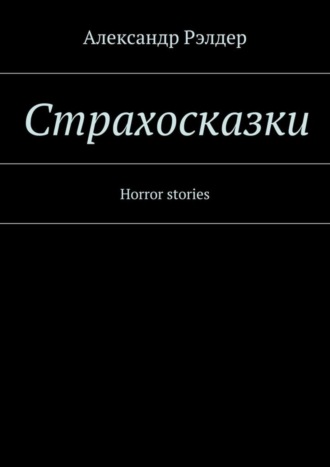 Александр Рэлдер

Страхосказки

Horror stories